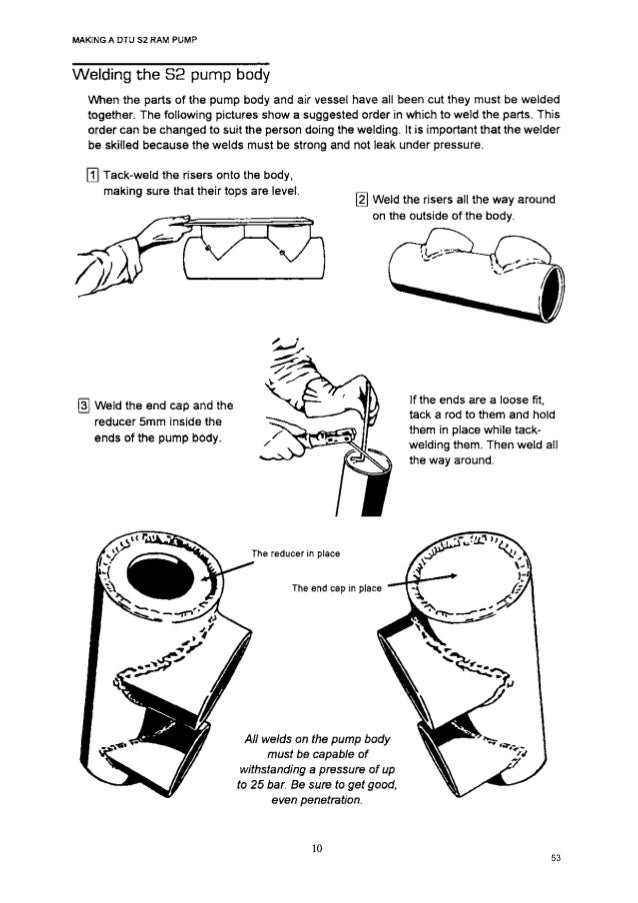 MAKING A DTU S2 RAM PUMP

Welding the S2 pump body

When the parts of the pump body and air vessel have all been cut they must be welded together. The following pictures show a suggested order in which to weld the parts. This order can be changed to suit the person doing the welding. It is important that the welder be skilled because the welds must be strong and not leak under pressure.

1 Tack-weld the risers onto the body, making sure that their tops are level.

2 Weld the risers all the way around on the outside of the body.

3 Weld the end cap and the reducer 5mm inside the ends of the pump body.

If the ends are a loose fit, tack a rod to them and hold them in place while tack-welding them. Then weld all the way around.

The reducer in place

The end cap in place

All welds on the pump body must be capable of withstanding a pressure of up to 25 bar. Be sure to get good, even penetration.

10

53